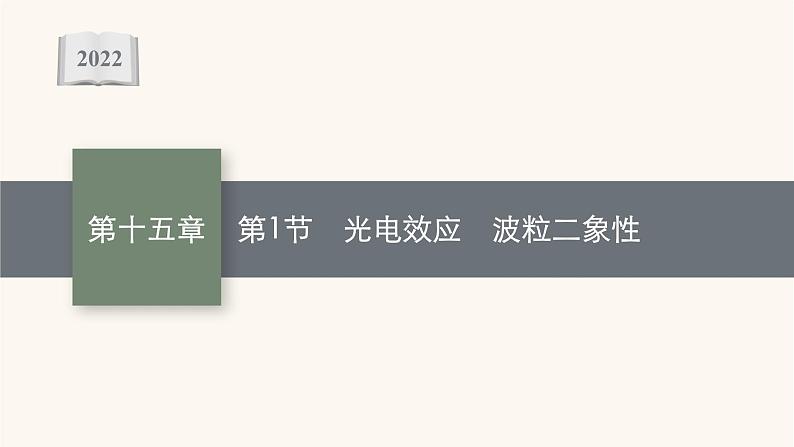 2022

第十五章　第1节　光电效应　波粒二象性